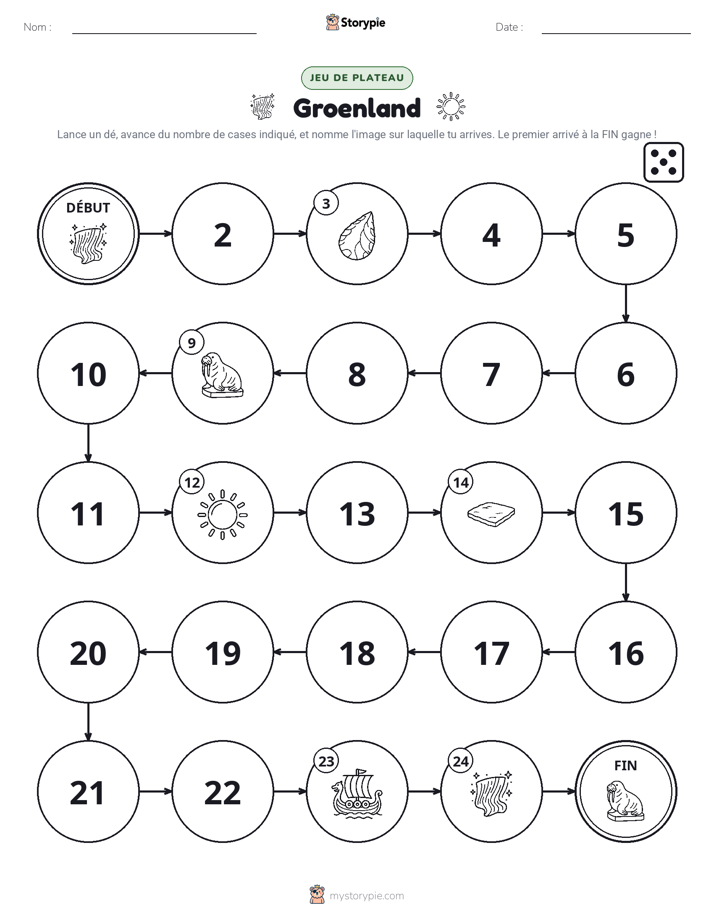 Nom : ____

Storypie

Date : ____

JEU DE PLATEAU

Groenland

Lance un dé, avance du nombre de cases indiqué, et nomme l'image sur laquelle tu arrives. Le premier arrivé à la FIN gagne !

DÉBUT

2

3

4

5

10

9

8

7

6

11

12

13

14

15

20

19

18

17

16

21

22

23

24

FIN

mystorypie.com